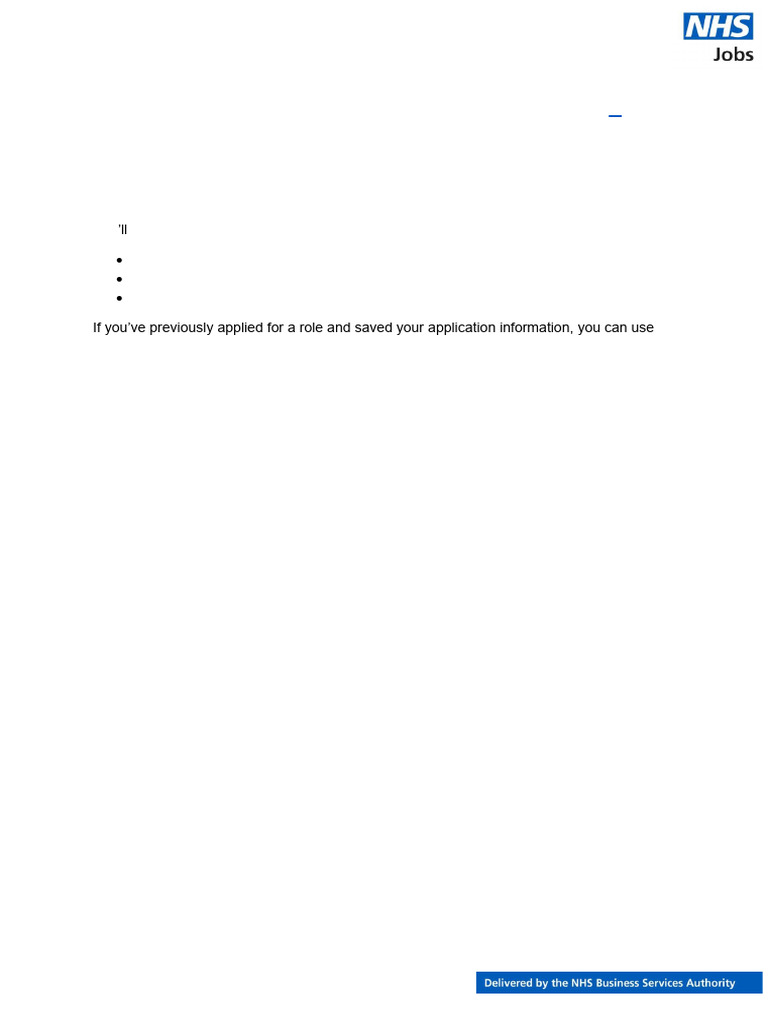 NHS
Jobs

'll

•
•
•

If you've previously applied for a role and saved your application information, you can use

Delivered by the NHS Business Services Authority